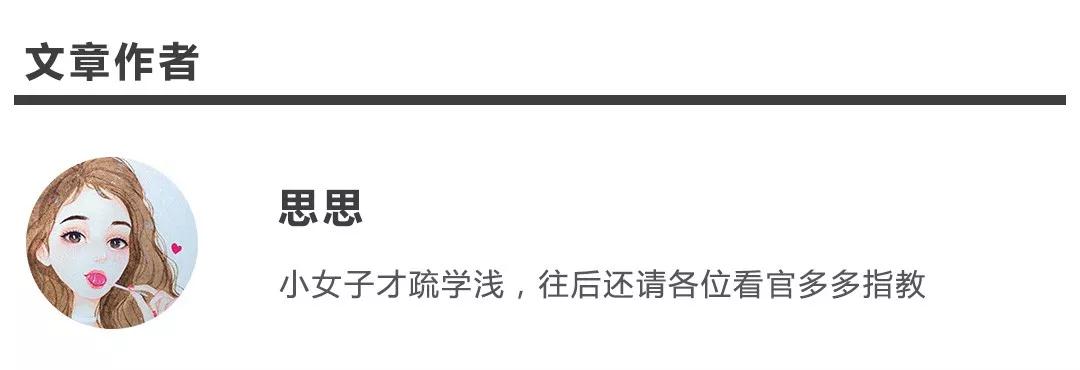 文章作者

思思

小女子才疏学浅，往后还请各位看官多多指教